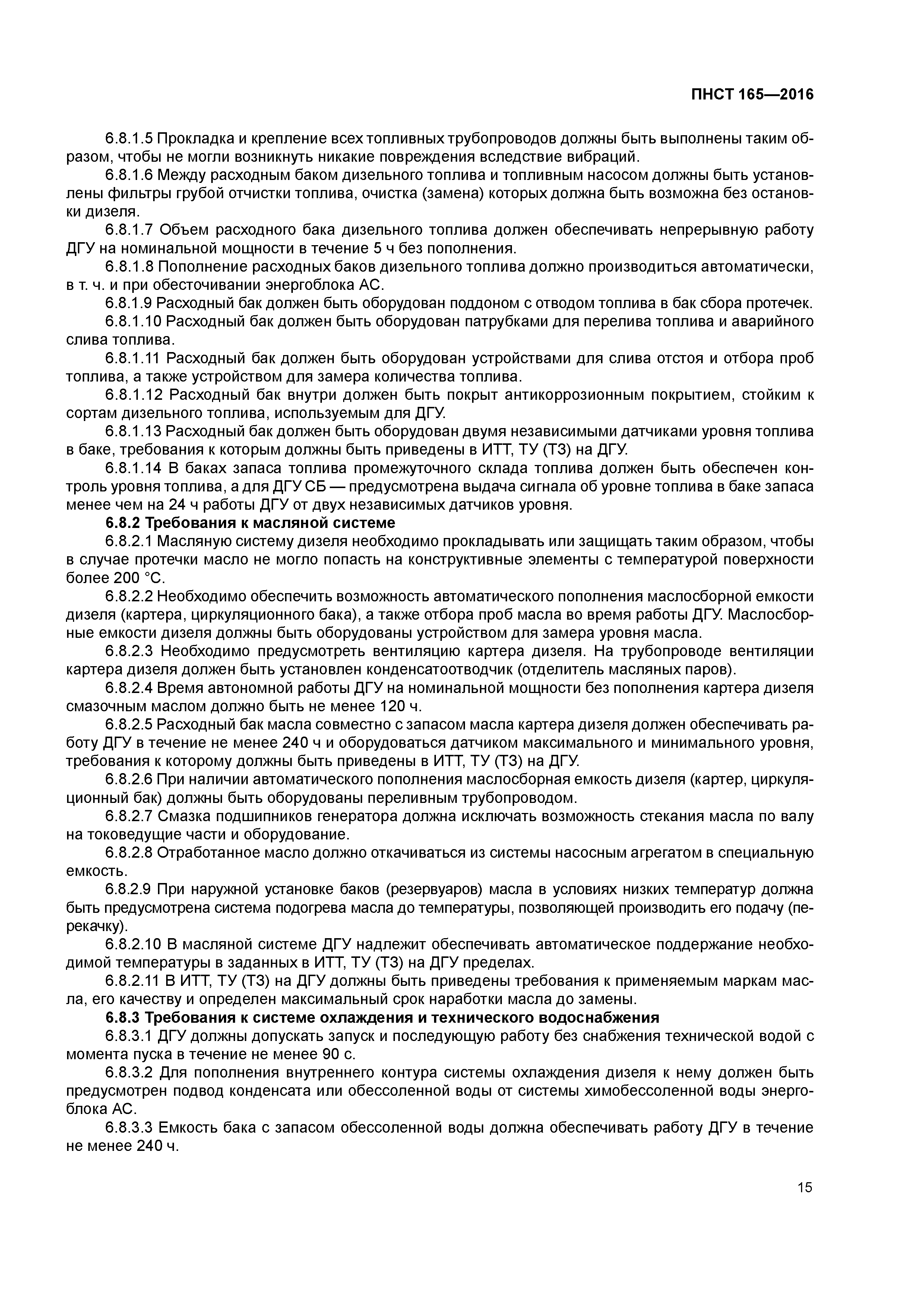 ПНСТ 165—2016

6.8.1.5 Прокладка и крепление всех топливных трубопроводов должны быть выполнены таким образом, чтобы не могли возникнуть никакие повреждения вследствие вибраций.

6.8.1.6 Между расходным баком дизельного топлива и топливным насосом должны быть установлены фильтры грубой отчистки топлива, очистка (замена) которых должна быть возможна без остановки дизеля.

6.8.1.7 Объем расходного бака дизельного топлива должен обеспечивать непрерывную работу ДГУ на номинальной мощности в течение 5 ч без пополнения.

6.8.1.8 Пополнение расходных баков дизельного топлива должно производиться автоматически, в т. ч. и при обесточивании энергоблока АС.

6.8.1.9 Расходный бак должен быть оборудован поддоном с отводом топлива в бак сбора протечек.

6.8.1.10 Расходный бак должен быть оборудован патрубками для перелива топлива и аварийного слива топлива.

6.8.1.11 Расходный бак должен быть оборудован устройствами для слива отстоя и отбора проб топлива, а также устройством для замера количества топлива.

6.8.1.12 Расходный бак внутри должен быть покрыт антикоррозионным покрытием, стойким к сортам дизельного топлива, используемым для ДГУ.

6.8.1.13 Расходный бак должен быть оборудован двумя независимыми датчиками уровня топлива в баке, требования к которым должны быть приведены в ИТТ, ТУ (ТЗ) на ДГУ.

6.8.1.14 В баках запаса топлива промежуточного склада топлива должен быть обеспечен контроль уровня топлива, а для ДГУ СБ — предусмотрена выдача сигнала об уровне топлива в баке запаса менее чем на 24 ч работы ДГУ от двух независимых датчиков уровня.

6.8.2 Требования к масляной системе

6.8.2.1 Масляную систему дизеля необходимо прокладывать или защищать таким образом, чтобы в случае протечки масло не могло попасть на конструктивные элементы с температурой поверхности более 200 °С.

6.8.2.2 Необходимо обеспечить возможность автоматического пополнения маслосборной емкости дизеля (картера, циркуляционного бака), а также отбора проб масла во время работы ДГУ. Маслосборные емкости дизеля должны быть оборудованы устройством для замера уровня масла.

6.8.2.3 Необходимо предусмотреть вентиляцию картера дизеля. На трубопроводе вентиляции картера дизеля должен быть установлен конденсатоотводчик (отделитель масляных паров).

6.8.2.4 Время автономной работы ДГУ на номинальной мощности без пополнения картера дизеля смазочным маслом должно быть не менее 120 ч.

6.8.2.5 Расходный бак масла совместно с запасом масла картера дизеля должен обеспечивать работу ДГУ в течение не менее 240 ч и оборудоваться датчиком максимального и минимального уровня, требования к которому должны быть приведены в ИТТ, ТУ (ТЗ) на ДГУ.

6.8.2.6 При наличии автоматического пополнения маслосборная емкость дизеля (картер, циркуляционный бак) должны быть оборудованы переливным трубопроводом.

6.8.2.7 Смазка подшипников генератора должна исключать возможность стекания масла по валу на токоведущие части и оборудование.

6.8.2.8 Отработанное масло должно откачиваться из системы насосным агрегатом в специальную емкость.

6.8.2.9 При наружной установке баков (резервуаров) масла в условиях низких температур должна быть предусмотрена система подогрева масла до температуры, позволяющей производить его подачу (перекачку).

6.8.2.10 В масляной системе ДГУ надлежит обеспечивать автоматическое поддержание необходимой температуры в заданных в ИТТ, ТУ (ТЗ) на ДГУ пределах.

6.8.2.11 В ИТТ, ТУ (ТЗ) на ДГУ должны быть приведены требования к применяемым маркам масла, его качеству и определен максимальный срок наработки масла до замены.

6.8.3 Требования к системе охлаждения и технического водоснабжения

6.8.3.1 ДГУ должны допускать запуск и последующую работу без снабжения технической водой с момента пуска в течение не менее 90 с.

6.8.3.2 Для пополнения внутреннего контура системы охлаждения дизеля к нему должен быть предусмотрен подвод конденсата или обессоленной воды от системы химобессоленной воды энергоблока АС.

6.8.3.3 Емкость бака с запасом обессоленной воды должна обеспечивать работу ДГУ в течение не менее 240 ч.

15